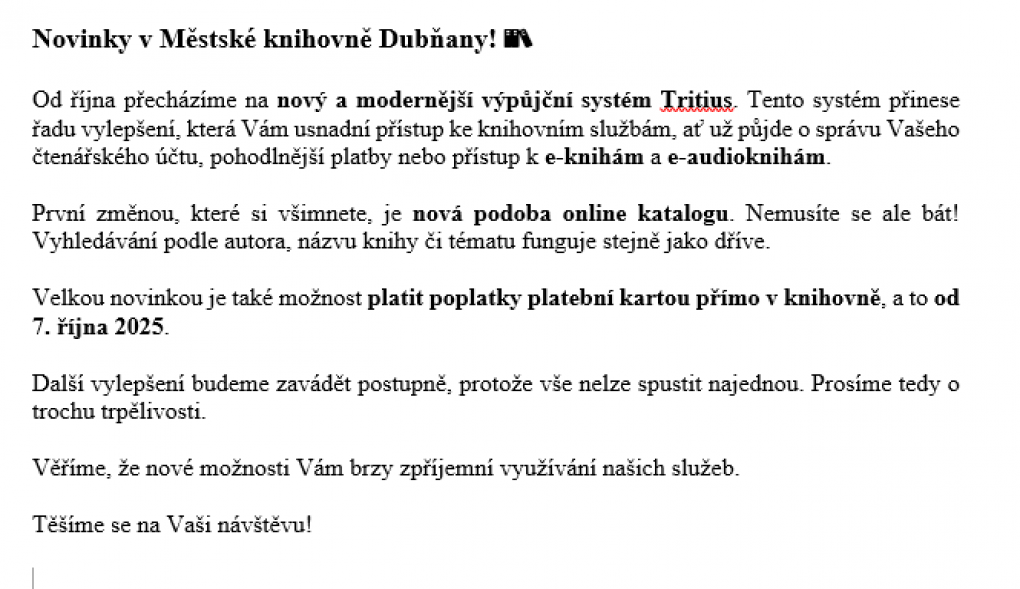 Novinky v Městské knihovně Dubňany! 📚

Od října přecházíme na nový a modernější výpůjční systém Tritius. Tento systém přinese řadu vylepšení, která Vám usnadní přístup ke knihovním službám, ať už půjde o správu Vašeho čtenářského účtu, pohodlnější platby nebo přístup k e-knihám a e-audioknihám.

První změnou, které si všimnete, je nová podoba online katalogu. Nemusíte se ale bát! Vyhledávání podle autora, názvu knihy či tématu funguje stejně jako dříve.

Velkou novinkou je také možnost platit poplatky platební kartou přímo v knihovně, a to od 7. října 2025.

Další vylepšení budeme zavádět postupně, protože vše nelze spustit najednou. Prosíme tedy o trochu trpělivosti.

Věříme, že nové možnosti Vám brzy zpříjemní využívání našich služeb.

Těšíme se na Vaši návštěvu!